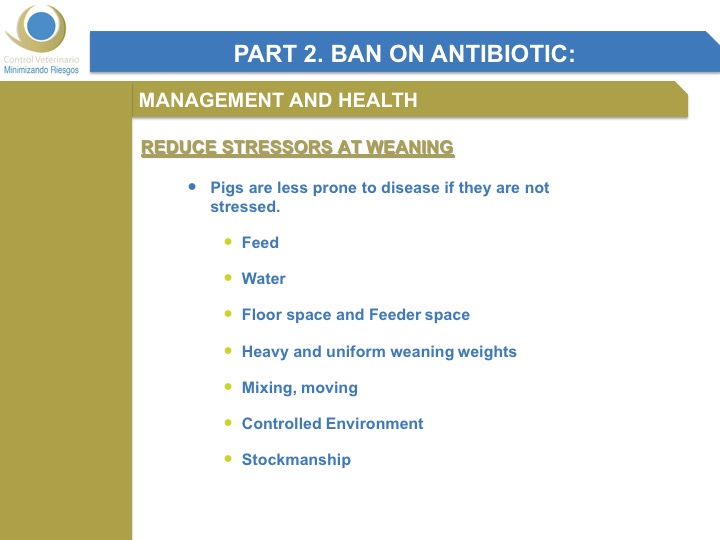 Control Veterinario
Minimizando Riesgos

PART 2. BAN ON ANTIBIOTIC:

MANAGEMENT AND HEALTH

REDUCE STRESSORS AT WEANING

• Pigs are less prone to disease if they are not stressed.

• Feed
• Water
• Floor space and Feeder space
• Heavy and uniform weaning weights
• Mixing, moving
• Controlled Environment
• Stockmanship